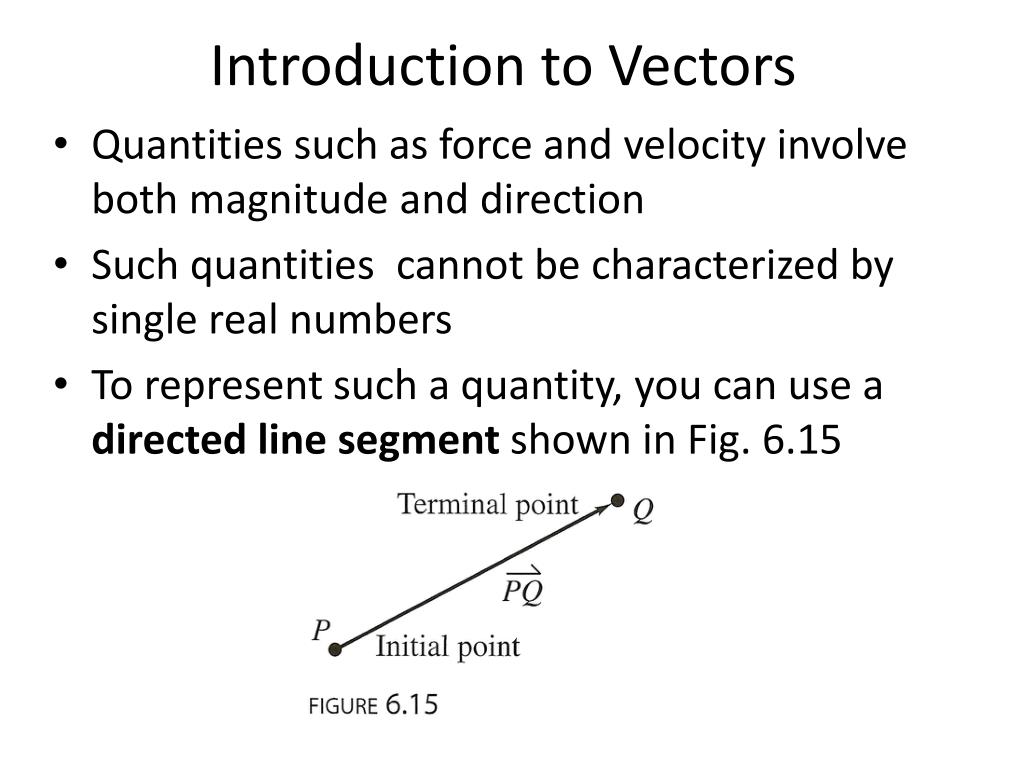 Introduction to Vectors

• Quantities such as force and velocity involve both magnitude and direction

• Such quantities cannot be characterized by single real numbers

• To represent such a quantity, you can use a **directed line segment** shown in Fig. 6.15

Terminal point
$Q$
$\overrightarrow{PQ}$
$P$
Initial point

FIGURE 6.15